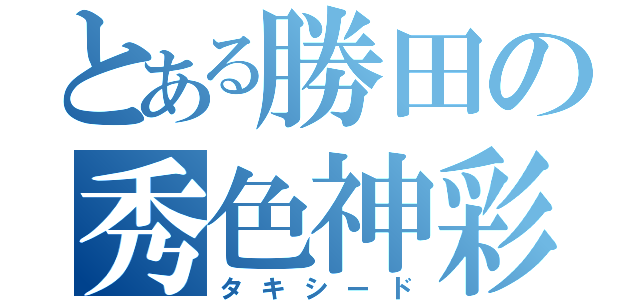 とある勝田の
秀色神彩
タキシード